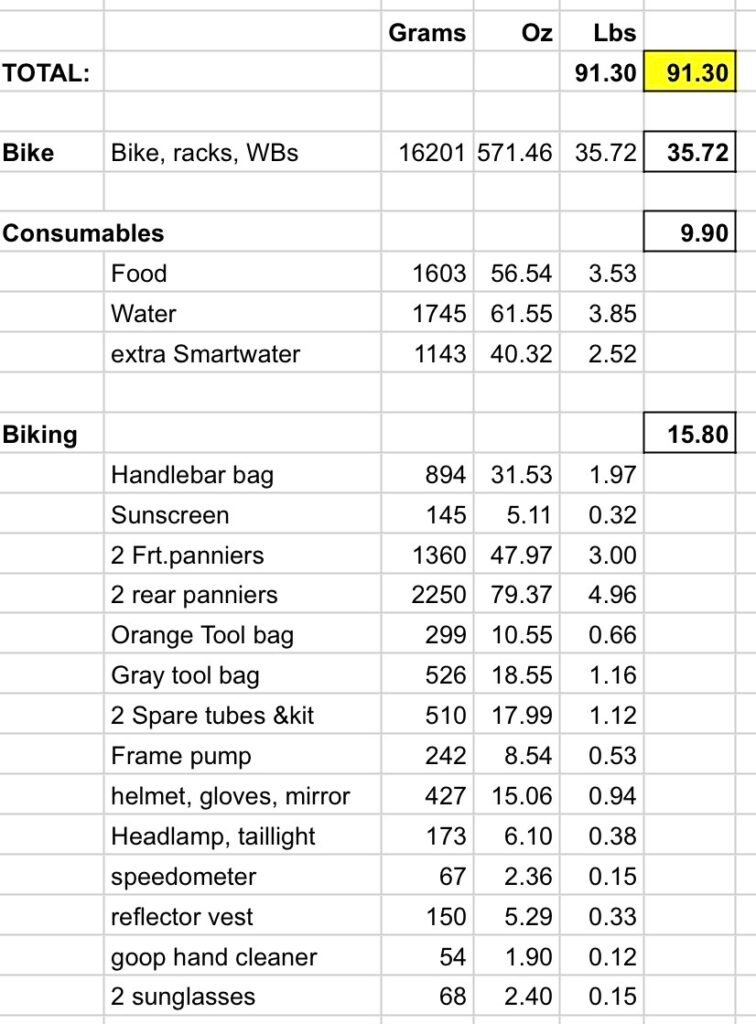 |  |  | Grams | Oz | Lbs |  |
|---|---|---|---|---|---|
| TOTAL: |  |  |  | 91.30 | 91.30 |
|  |  |  |  |  |  |
| Bike | Bike, racks, WBs | 16201 | 571.46 | 35.72 | 35.72 |
|  |  |  |  |  |  |
| Consumables |  |  |  |  | 9.90 |
|  | Food | 1603 | 56.54 | 3.53 |  |
|  | Water | 1745 | 61.55 | 3.85 |  |
|  | extra Smartwater | 1143 | 40.32 | 2.52 |  |
|  |  |  |  |  |  |
| Biking |  |  |  |  | 15.80 |
|  | Handlebar bag | 894 | 31.53 | 1.97 |  |
|  | Sunscreen | 145 | 5.11 | 0.32 |  |
|  | 2 Frt.panniers | 1360 | 47.97 | 3.00 |  |
|  | 2 rear panniers | 2250 | 79.37 | 4.96 |  |
|  | Orange Tool bag | 299 | 10.55 | 0.66 |  |
|  | Gray tool bag | 526 | 18.55 | 1.16 |  |
|  | 2 Spare tubes &kit | 510 | 17.99 | 1.12 |  |
|  | Frame pump | 242 | 8.54 | 0.53 |  |
|  | helmet, gloves, mirror | 427 | 15.06 | 0.94 |  |
|  | Headlamp, taillight | 173 | 6.10 | 0.38 |  |
|  | speedometer | 67 | 2.36 | 0.15 |  |
|  | reflector vest | 150 | 5.29 | 0.33 |  |
|  | goop hand cleaner | 54 | 1.90 | 0.12 |  |
|  | 2 sunglasses | 68 | 2.40 | 0.15 |  |